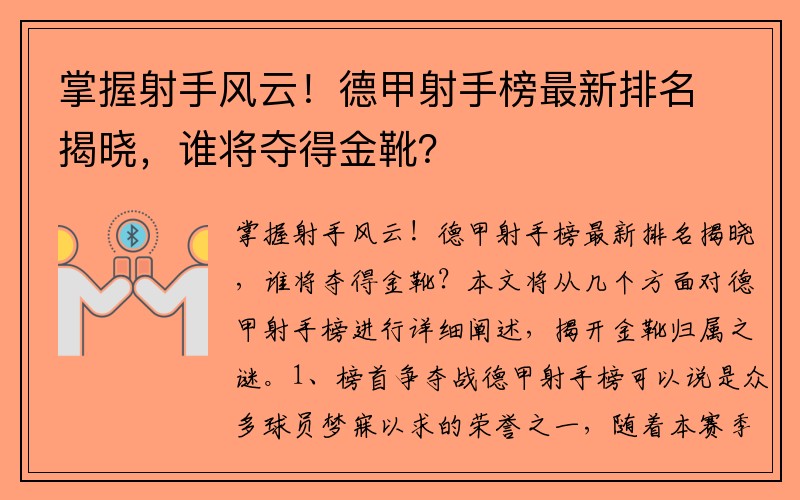 掌握射手风云！德甲射手榜最新排名揭晓，谁将夺得金靴？

掌握射手风云！德甲射手榜最新排名揭晓，谁将夺得金靴？本文将从几个方面对德甲射手榜进行详细阐述，揭开金靴归属之谜。1、榜首争夺战德甲射手榜可以说是众多球员梦寐以求的荣誉之一，随着本赛季